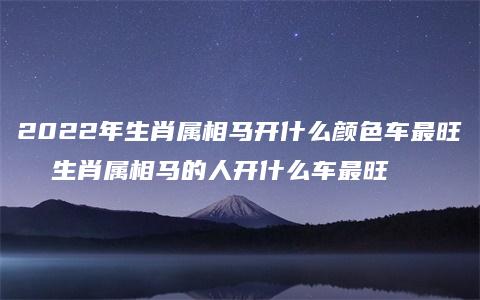 2022年生肖属相马开什么颜色车最旺 生肖属相马的人开什么车最旺